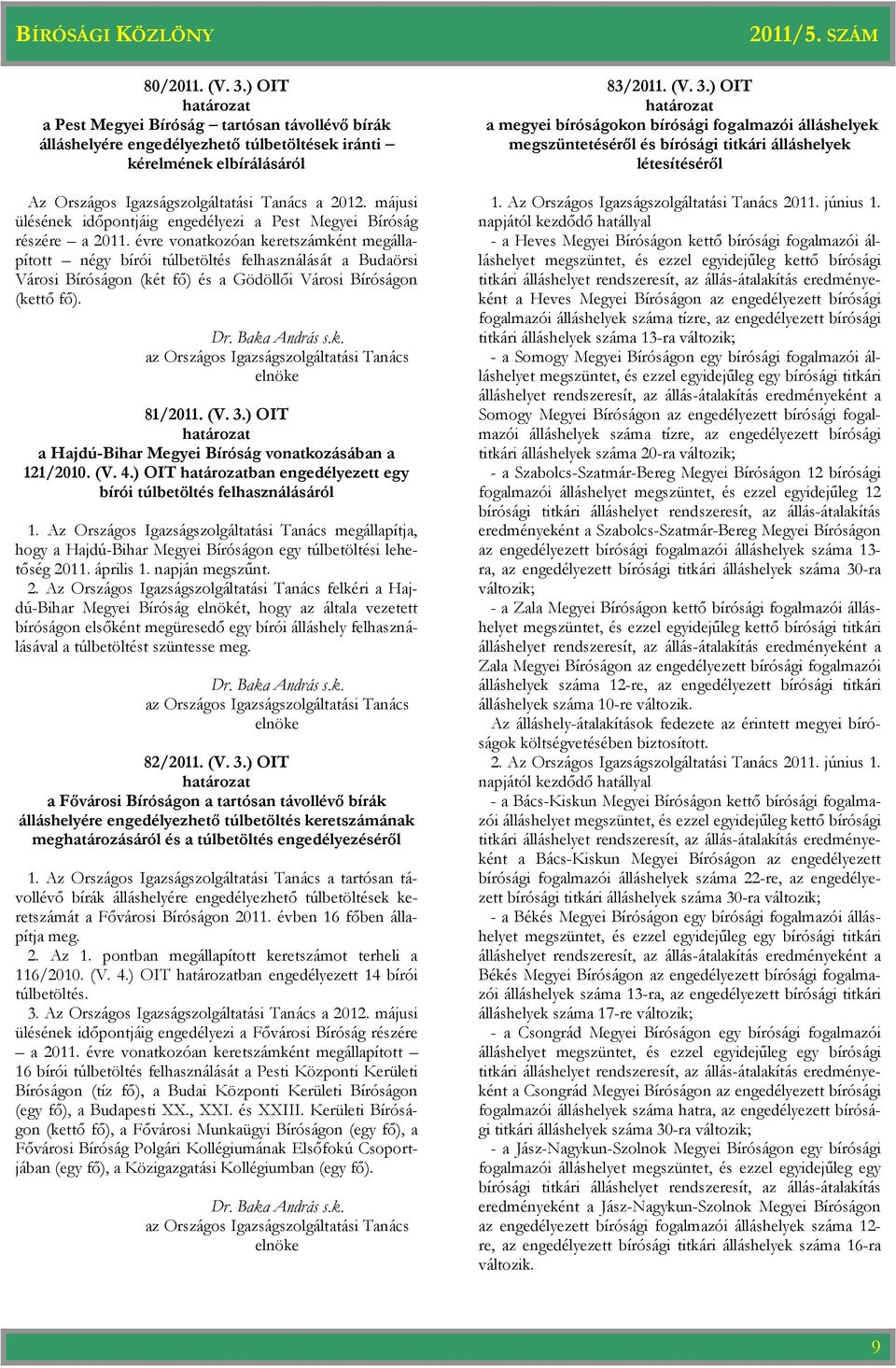 BÍRÓSÁGI KÖZLÖNY

2011/5. SZÁM

80/2011. (V. 3.) OIT
határozat
a Pest Megyei Bíróság – tartósan távollévő bírák álláshelyére engedélyezhető túlbetöltések iránti – kérelmének elbírálásáról

Az Országos Igazságszolgáltatási Tanács a 2012. májusi ülésének időpontjáig engedélyezi a Pest Megyei Bíróság részére – a 2011. évre vonatkozóan keretszámként megállapított – négy bírói túlbetöltés felhasználását a Budaörsi Városi Bíróságon (két fő) és a Gödöllői Városi Bíróságon (kettő fő).

Dr. Baka András s.k.
az Országos Igazságszolgáltatási Tanács elnöke

81/2011. (V. 3.) OIT
határozat
a Hajdú-Bihar Megyei Bíróság vonatkozásában a 121/2010. (V. 4.) OIT határozatban engedélyezett egy bírói túlbetöltés felhasználásáról

1. Az Országos Igazságszolgáltatási Tanács megállapítja, hogy a Hajdú-Bihar Megyei Bíróságon egy túlbetöltési lehetőség 2011. április 1. napján megszűnt.
2. Az Országos Igazságszolgáltatási Tanács felkéri a Hajdú-Bihar Megyei Bíróság elnökét, hogy az általa vezetett bíróságon elsőként megüresedő egy bírói álláshely felhasználásával a túlbetöltést szüntesse meg.

Dr. Baka András s.k.
az Országos Igazságszolgáltatási Tanács elnöke

82/2011. (V. 3.) OIT
határozat
a Fővárosi Bíróságon a tartósan távollévő bírák álláshelyére engedélyezhető túlbetöltés keretszámának meghatározásáról és a túlbetöltés engedélyezéséről

1. Az Országos Igazságszolgáltatási Tanács a tartósan távollévő bírák álláshelyére engedélyezhető túlbetöltések keretszámát a Fővárosi Bíróságon 2011. évben 16 főben állapítja meg.
2. Az 1. pontban megállapított keretszámot terheli a 116/2010. (V. 4.) OIT határozatban engedélyezett 14 bírói túlbetöltés.
3. Az Országos Igazságszolgáltatási Tanács a 2012. májusi ülésének időpontjáig engedélyezi a Fővárosi Bíróság részére – a 2011. évre vonatkozóan keretszámként megállapított – 16 bírói túlbetöltés felhasználását a Pesti Központi Kerületi Bíróságon (tíz fő), a Budai Központi Kerületi Bíróságon (egy fő), a Budapesti XX., XXI. és XXIII. Kerületi Bíróságon (kettő fő), a Fővárosi Munkaügyi Bíróságon (egy fő), a Fővárosi Bíróság Polgári Kollégiumának Elsőfokú Csoportjában (egy fő), a Közigazgatási Kollégiumban (egy fő).

Dr. Baka András s.k.
az Országos Igazságszolgáltatási Tanács elnöke

83/2011. (V. 3.) OIT
határozat
a megyei bíróságokon bírósági fogalmazói álláshelyek megszüntetéséről és bírósági titkári álláshelyek létesítéséről

1. Az Országos Igazságszolgáltatási Tanács 2011. június 1. napjától kezdődő hatállyal
- a Heves Megyei Bíróságon kettő bírósági fogalmazói álláshelyet megszüntet, és ezzel egyidejűleg kettő bírósági titkári álláshelyet rendszeresít, az állás-átalakítás eredményeként a Heves Megyei Bíróságon az engedélyezett bírósági fogalmazói álláshelyek száma tízre, az engedélyezett bírósági titkári álláshelyek száma 13-ra változik;
- a Somogy Megyei Bíróságon egy bírósági fogalmazói álláshelyet megszüntet, és ezzel egyidejűleg egy bírósági titkári álláshelyet rendszeresít, az állás-átalakítás eredményeként a Somogy Megyei Bíróságon az engedélyezett bírósági fogalmazói álláshelyek száma tízre, az engedélyezett bírósági titkári álláshelyek száma 20-ra változik;
- a Szabolcs-Szatmár-Bereg Megyei Bíróságon 12 bírósági fogalmazói álláshelyet megszüntet, és ezzel egyidejűleg 12 bírósági titkári álláshelyet rendszeresít, az állás-átalakítás eredményeként a Szabolcs-Szatmár-Bereg Megyei Bíróságon az engedélyezett bírósági fogalmazói álláshelyek száma 13-ra, az engedélyezett bírósági titkári álláshelyek száma 30-ra változik;
- a Zala Megyei Bíróságon kettő bírósági fogalmazói álláshelyet megszüntet, és ezzel egyidejűleg kettő bírósági titkári álláshelyet rendszeresít, az állás-átalakítás eredményeként a Zala Megyei Bíróságon az engedélyezett bírósági fogalmazói álláshelyek száma 12-re, az engedélyezett bírósági titkári álláshelyek száma 10-re változik.
Az álláshely-átalakítások fedezete az érintett megyei bíróságok költségvetésében biztosított.
2. Az Országos Igazságszolgáltatási Tanács 2011. június 1. napjától kezdődő hatállyal
- a Bács-Kiskun Megyei Bíróságon kettő bírósági fogalmazói álláshelyet megszüntet, és ezzel egyidejűleg kettő bírósági titkári álláshelyet rendszeresít, az állás-átalakítás eredményeként a Bács-Kiskun Megyei Bíróságon az engedélyezett bírósági fogalmazói álláshelyek száma 22-re, az engedélyezett bírósági titkári álláshelyek száma 30-ra változik;
- a Békés Megyei Bíróságon egy bírósági fogalmazói álláshelyet megszüntet, és ezzel egyidejűleg egy bírósági titkári álláshelyet rendszeresít, az állás-átalakítás eredményeként a Békés Megyei Bíróságon az engedélyezett bírósági fogalmazói álláshelyek száma 13-ra, az engedélyezett bírósági titkári álláshelyek száma 17-re változik;
- a Csongrád Megyei Bíróságon egy bírósági fogalmazói álláshelyet megszüntet, és ezzel egyidejűleg egy bírósági titkári álláshelyet rendszeresít, az állás-átalakítás eredményeként a Csongrád Megyei Bíróságon az engedélyezett bírósági fogalmazói álláshelyek száma hatra, az engedélyezett bírósági titkári álláshelyek száma 30-ra változik;
- a Jász-Nagykun-Szolnok Megyei Bíróságon egy bírósági fogalmazói álláshelyet megszüntet, és ezzel egyidejűleg egy bírósági titkári álláshelyet rendszeresít, az állás-átalakítás eredményeként a Jász-Nagykun-Szolnok Megyei Bíróságon az engedélyezett bírósági fogalmazói álláshelyek száma 12-re, az engedélyezett bírósági titkári álláshelyek száma 16-ra változik.

9